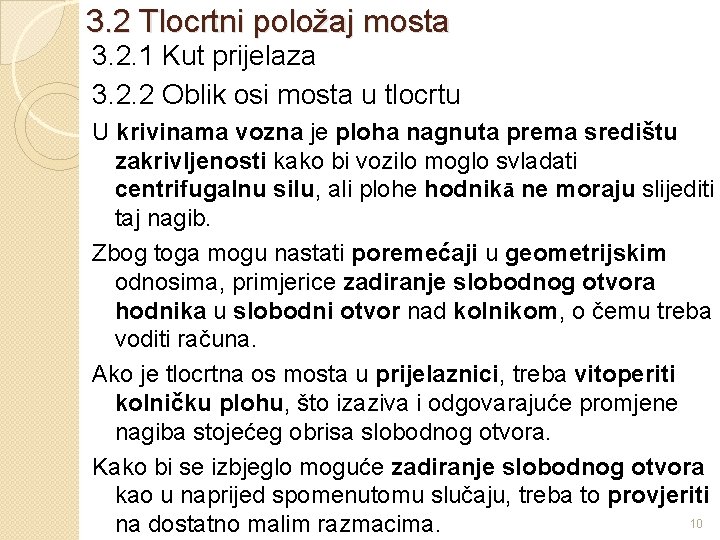 3.2 Tlocrtni položaj mosta

3.2.1 Kut prijelaza

3.2.2 Oblik osi mosta u tlocrtu

U krivinama vozna je ploha nagnuta prema središtu zakrivljenosti kako bi vozilo moglo svladati centrifugalnu silu, ali plohe hodnikā ne moraju slijediti taj nagib.

Zbog toga mogu nastati poremećaji u geometrijskim odnosima, primjerice zadiranje slobodnog otvora hodnika u slobodni otvor nad kolnikom, o čemu treba voditi računa.

Ako je tlocrtna os mosta u prijelaznici, treba vitoperiti kolničku plohu, što izaziva i odgovarajuće promjene nagiba stojećeg obrisa slobodnog otvora.

Kako bi se izbjeglo moguće zadiranje slobodnog otvora kao u naprijed spomenutomu slučaju, treba to provjeriti na dostatno malim razmacima.

10